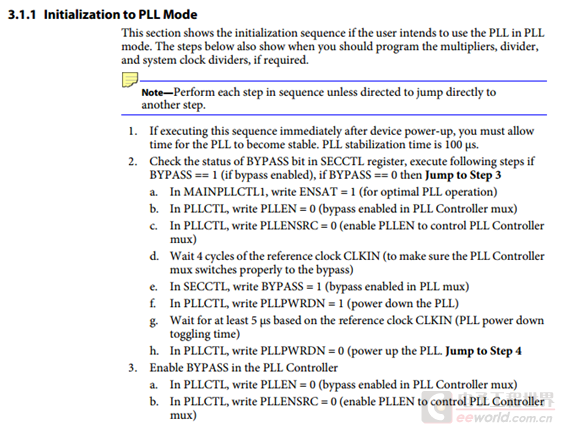 3.1.1 Initialization to PLL Mode

This section shows the initialization sequence if the user intends to use the PLL in PLL mode. The steps below also show when you should program the multipliers, divider, and system clock dividers, if required.

Note—Perform each step in sequence unless directed to jump directly to another step.

1. If executing this sequence immediately after device power-up, you must allow time for the PLL to become stable. PLL stabilization time is 100 µs.
2. Check the status of BYPASS bit in SECCTL register, execute following steps if BYPASS == 1 (if bypass enabled), if BYPASS == 0 then Jump to Step 3
a. In MAINPLLCTL1, write ENSAT = 1 (for optimal PLL operation)
b. In PLLCTL, write PLLEN = 0 (bypass enabled in PLL Controller mux)
c. In PLLCTL, write PLLENSRC = 0 (enable PLLEN to control PLL Controller mux)
d. Wait 4 cycles of the reference clock CLKIN (to make sure the PLL Controller mux switches properly to the bypass)
e. In SECCTL, write BYPASS = 1 (bypass enabled in PLL mux)
f. In PLLCTL, write PLLPWRDN = 1 (power down the PLL)
g. Wait for at least 5 µs based on the reference clock CLKIN (PLL power down toggling time)
h. In PLLCTL, write PLLPWRDN = 0 (power up the PLL. Jump to Step 4
3. Enable BYPASS in the PLL Controller
a. In PLLCTL, write PLLEN = 0 (bypass enabled in PLL Controller mux)
b. In PLLCTL, write PLLENSRC = 0 (enable PLLEN to control PLL Controller mux)

电子工程世界
eeworld.com.cn